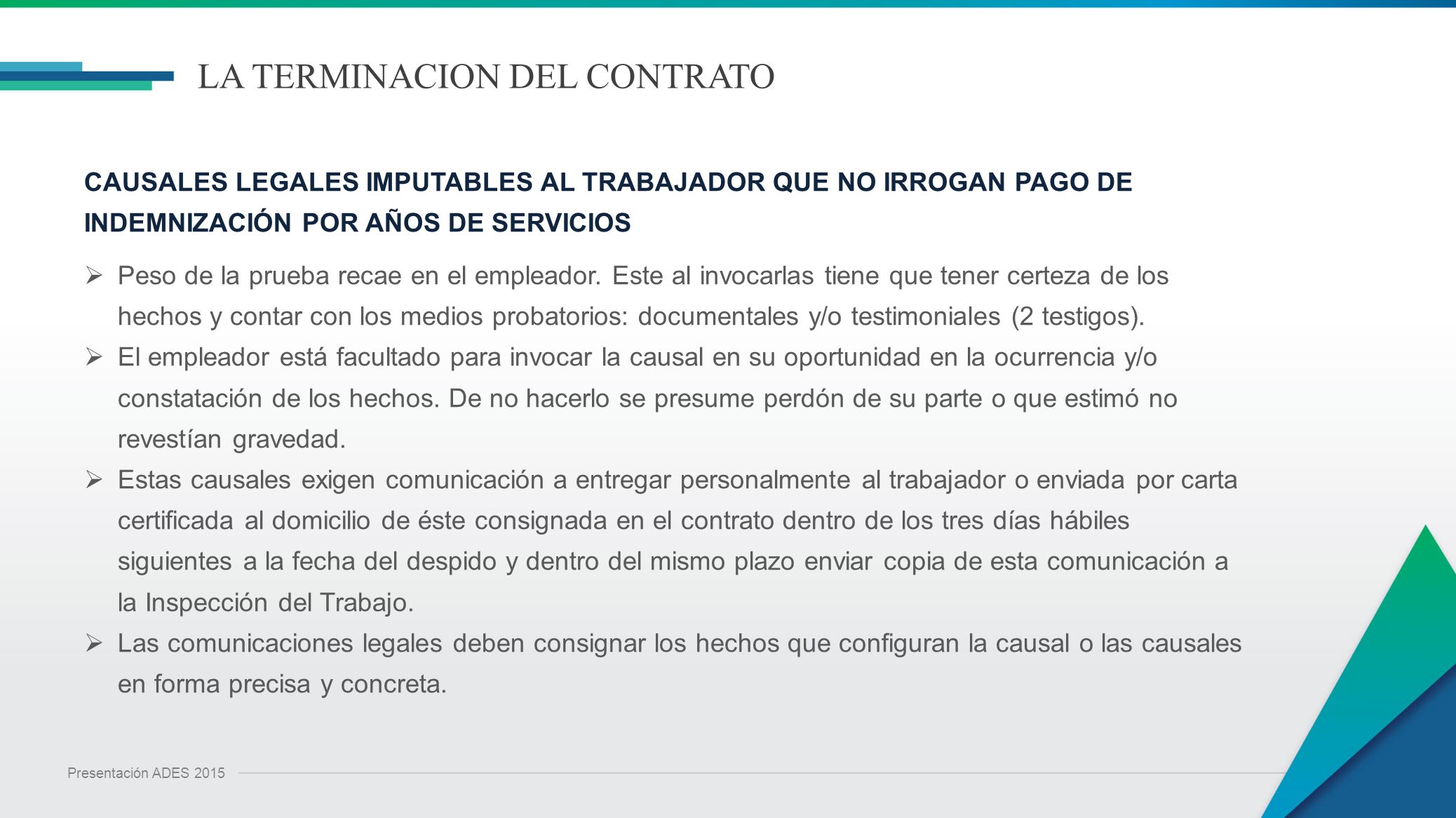 LA TERMINACION DEL CONTRATO

CAUSALES LEGALES IMPUTABLES AL TRABAJADOR QUE NO IRROGAN PAGO DE INDEMNIZACIÓN POR AÑOS DE SERVICIOS

➢ Peso de la prueba recae en el empleador. Este al invocarlas tiene que tener certeza de los hechos y contar con los medios probatorios: documentales y/o testimoniales (2 testigos).

➢ El empleador está facultado para invocar la causal en su oportunidad en la ocurrencia y/o constatación de los hechos. De no hacerlo se presume perdón de su parte o que estimó no revestían gravedad.

➢ Estas causales exigen comunicación a entregar personalmente al trabajador o enviada por carta certificada al domicilio de éste consignada en el contrato dentro de los tres días hábiles siguientes a la fecha del despido y dentro del mismo plazo enviar copia de esta comunicación a la Inspección del Trabajo.

➢ Las comunicaciones legales deben consignar los hechos que configuran la causal o las causales en forma precisa y concreta.

Presentación ADES 2015